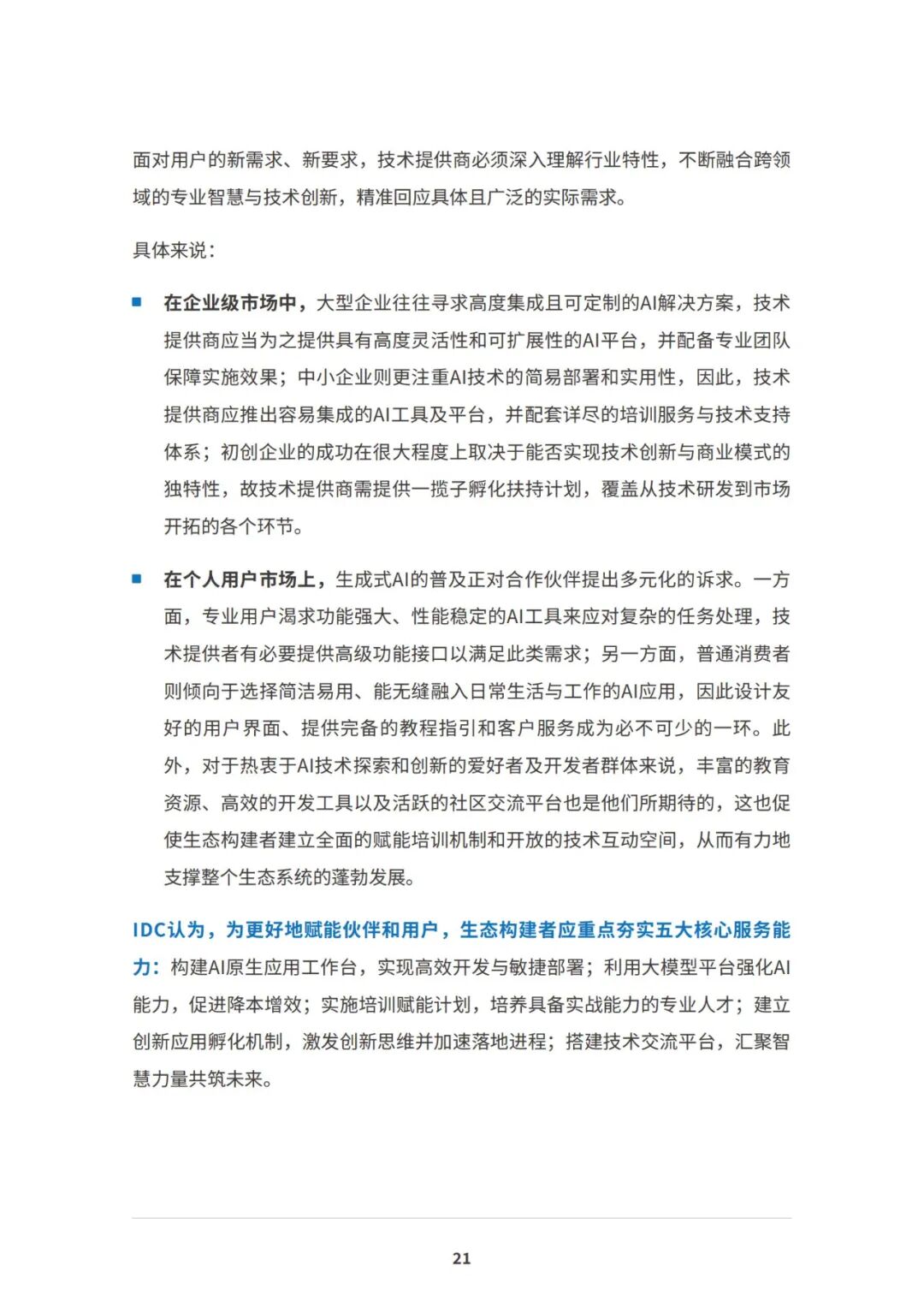 面对用户的新需求、新要求，技术提供商必须深入理解行业特性，不断融合跨领域的专业智慧与技术创新，精准回应具体且广泛的实际需求。

具体来说：

■ 在企业级市场中，大型企业往往寻求高度集成且可定制的AI解决方案，技术提供商应当为之提供具有高度灵活性和可扩展性的AI平台，并配备专业团队保障实施效果；中小企业则更注重AI技术的简易部署和实用性，因此，技术提供商应推出容易集成的AI工具及平台，并配套详尽的培训服务与技术支持体系；初创企业的成功在很大程度上取决于能否实现技术创新与商业模式的独特性，故技术提供商需提供一揽子孵化扶持计划，覆盖从技术研发到市场开拓的各个环节。

■ 在个人用户市场上，生成式AI的普及正对合作伙伴提出多元化的诉求。一方面，专业用户渴求功能强大、性能稳定的AI工具来应对复杂的任务处理，技术提供者有必要提供高级功能接口以满足此类需求；另一方面，普通消费者则倾向于选择简洁易用、能无缝融入日常生活与工作的AI应用，因此设计友好的用户界面、提供完备的教程指引和客户服务成为必不可少的一环。此外，对于热衷于AI技术探索和创新的爱好者及开发者群体来说，丰富的教育资源、高效的开发工具以及活跃的社区交流平台也是他们所期待的，这也促使生态构建者建立全面的赋能培训机制和开放的技术互动空间，从而有力地支撑整个生态系统的蓬勃发展。

IDC认为，为更好地赋能伙伴和用户，生态构建者应重点夯实五大核心服务能力：构建AI原生应用工作台，实现高效开发与敏捷部署；利用大模型平台强化AI能力，促进降本增效；实施培训赋能计划，培养具备实战能力的专业人才；建立创新应用孵化机制，激发创新思维并加速落地进程；搭建技术交流平台，汇聚智慧力量共筑未来。

21